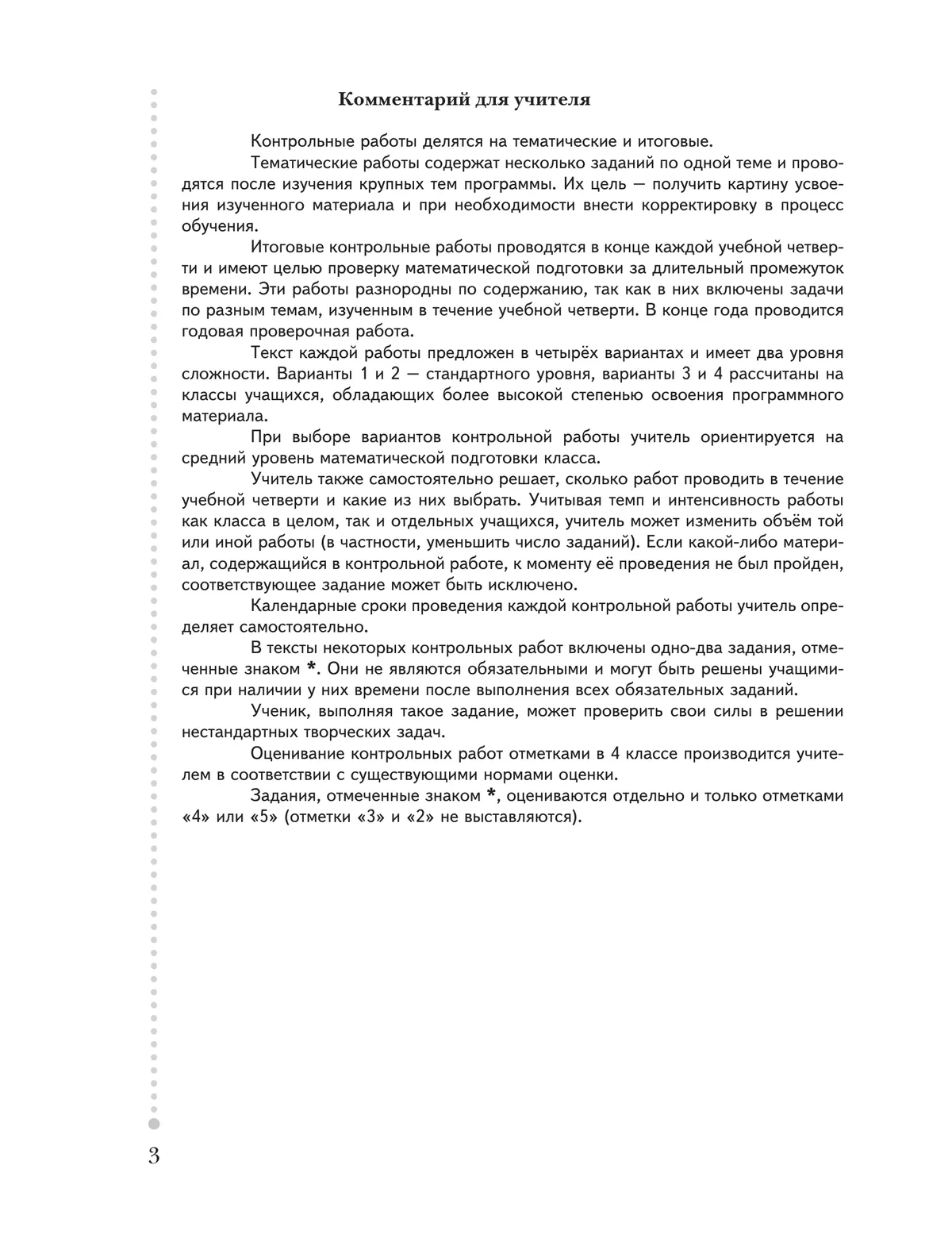 Комментарий для учителя

Контрольные работы делятся на тематические и итоговые.

Тематические работы содержат несколько заданий по одной теме и проводятся после изучения крупных тем программы. Их цель — получить картину усвоения изученного материала и при необходимости внести корректировку в процесс обучения.

Итоговые контрольные работы проводятся в конце каждой учебной четверти и имеют целью проверку математической подготовки за длительный промежуток времени. Эти работы разнородны по содержанию, так как в них включены задачи по разным темам, изученным в течение учебной четверти. В конце года проводится годовая проверочная работа.

Текст каждой работы предложен в четырёх вариантах и имеет два уровня сложности. Варианты 1 и 2 — стандартного уровня, варианты 3 и 4 рассчитаны на классы учащихся, обладающих более высокой степенью освоения программного материала.

При выборе вариантов контрольной работы учитель ориентируется на средний уровень математической подготовки класса.

Учитель также самостоятельно решает, сколько работ проводить в течение учебной четверти и какие из них выбрать. Учитывая темп и интенсивность работы как класса в целом, так и отдельных учащихся, учитель может изменить объём той или иной работы (в частности, уменьшить число заданий). Если какой-либо материал, содержащийся в контрольной работе, к моменту её проведения не был пройден, соответствующее задание может быть исключено.

Календарные сроки проведения каждой контрольной работы учитель определяет самостоятельно.

В тексты некоторых контрольных работ включены одно-два задания, отмеченные знаком *. Они не являются обязательными и могут быть решены учащимися при наличии у них времени после выполнения всех обязательных заданий.

Ученик, выполняя такое задание, может проверить свои силы в решении нестандартных творческих задач.

Оценивание контрольных работ отметками в 4 классе производится учителем в соответствии с существующими нормами оценки.

Задания, отмеченные знаком *, оцениваются отдельно и только отметками «4» или «5» (отметки «3» и «2» не выставляются).

3